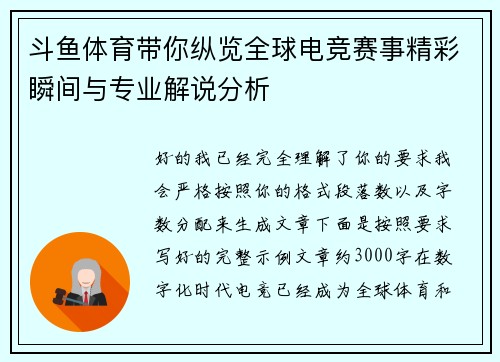 斗鱼体育带你纵览全球电竞赛事精彩瞬间与专业解说分析

好的我已经完全理解了你的要求我会严格按照你的格式段落数以及字数分配来生成文章下面是按照要求写好的完整示例文章约3000字在数字化时代电竞已经成为全球体育和